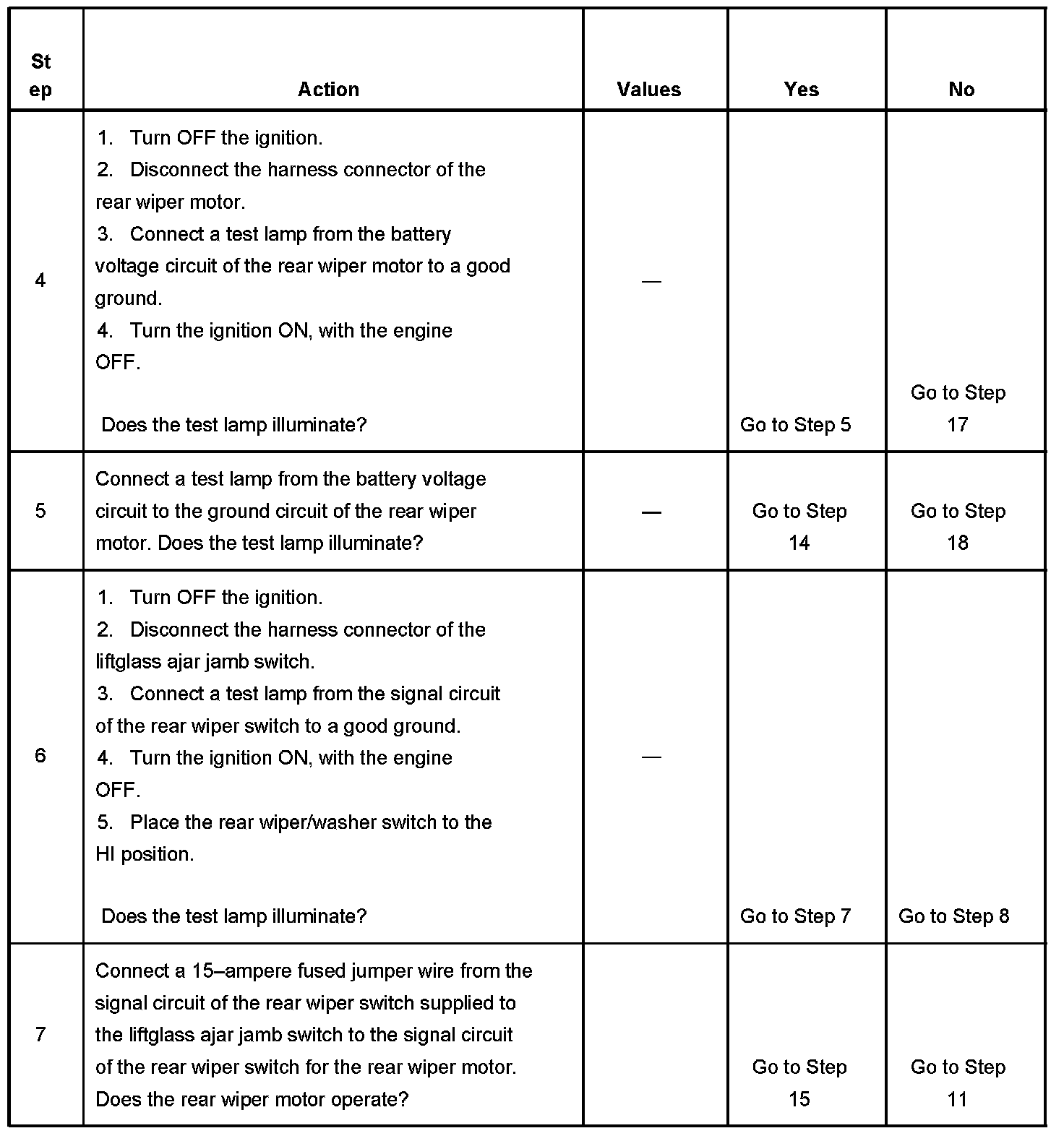 | Step | Action | Values | Yes | No |
|---|---|---|---|---|
| 4 | 1. Turn OFF the ignition. 2. Disconnect the harness connector of the rear wiper motor. 3. Connect a test lamp from the battery voltage circuit of the rear wiper motor to a good ground. 4. Turn the ignition ON, with the engine OFF. Does the test lamp illuminate? | — | Go to Step 5 | Go to Step 17 |
| 5 | Connect a test lamp from the battery voltage circuit to the ground circuit of the rear wiper motor. Does the test lamp illuminate? | — | Go to Step 14 | Go to Step 18 |
| 6 | 1. Turn OFF the ignition. 2. Disconnect the harness connector of the liftglass ajar jamb switch. 3. Connect a test lamp from the signal circuit of the rear wiper switch to a good ground. 4. Turn the ignition ON, with the engine OFF. 5. Place the rear wiper/washer switch to the HI position. Does the test lamp illuminate? | — | Go to Step 7 | Go to Step 8 |
| 7 | Connect a 15–ampere fused jumper wire from the signal circuit of the rear wiper switch supplied to the liftglass ajar jamb switch to the signal circuit of the rear wiper switch for the rear wiper motor. Does the rear wiper motor operate? | | Go to Step 15 | Go to Step 11 |